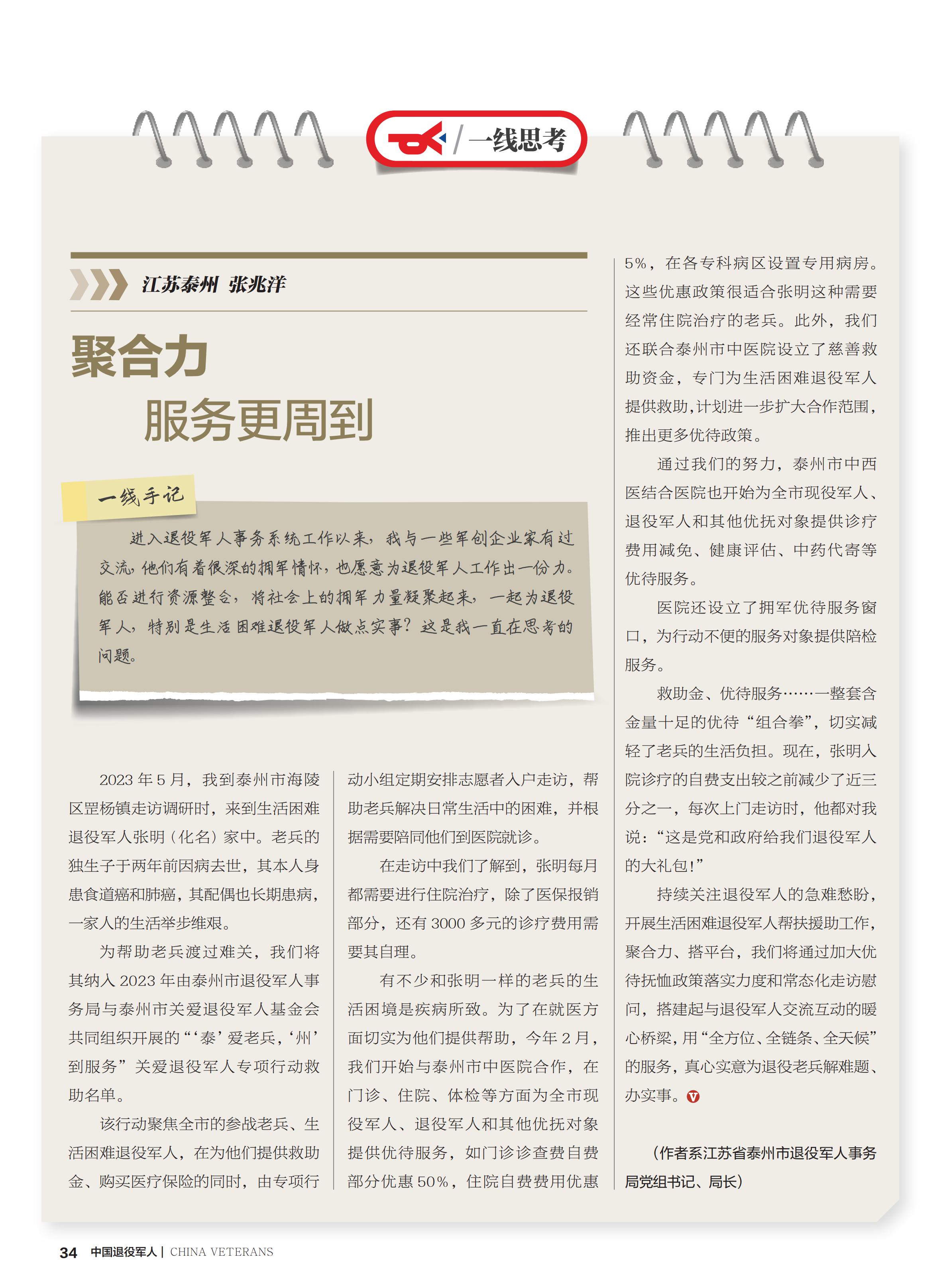 一线思考

江苏泰州 张兆洋

聚合力
服务更周到

一线手记

进入退役军人事务系统工作以来，我与一些军创企业家有过交流，他们有着很深的拥军情怀，也愿意为退役军人工作出一份力。能否进行资源整合，将社会上的拥军力量凝聚起来，一起为退役军人，特别是生活困难退役军人做点实事？这是我一直在思考的问题。

2023年5月，我到泰州市海陵区罡杨镇走访调研时，来到生活困难退役军人张明（化名）家中。老兵的独生子于两年前因病去世，其本人身患食道癌和肺癌，其配偶也长期患病，一家人的生活举步维艰。

为帮助老兵渡过难关，我们将其纳入2023年由泰州市退役军人事务局与泰州市关爱退役军人基金会共同组织开展的“‘泰’爱老兵，‘州’到服务”关爱退役军人专项行动救助名单。

该行动聚焦全市的参战老兵、生活困难退役军人，在为他们提供救助金、购买医疗保险的同时，由专项行动小组定期安排志愿者入户走访，帮助老兵解决日常生活中的困难，并根据需要陪同他们到医院就诊。

在走访中我们了解到，张明每月都需要进行住院治疗，除了医保报销部分，还有3000多元的诊疗费用需要其自理。

有不少和张明一样的老兵的生活困境是疾病所致。为了在就医方面切实为他们提供帮助，今年2月，我们开始与泰州市中医院合作，在门诊、住院、体检等方面为全市现役军人、退役军人和其他优抚对象提供优待服务，如门诊诊查费自费部分优惠50%，住院自费费用优惠5%，在各专科病区设置专用病房。这些优惠政策很适合张明这种需要经常住院治疗的老兵。此外，我们还联合泰州市中医院设立了慈善救助资金，专门为生活困难退役军人提供救助，计划进一步扩大合作范围，推出更多优待政策。

通过我们的努力，泰州市中西医结合医院也开始为全市现役军人、退役军人和其他优抚对象提供诊疗费用减免、健康评估、中药代寄等优待服务。

医院还设立了拥军优待服务窗口，为行动不便的服务对象提供陪检服务。

救助金、优待服务……一整套含金量十足的优待“组合拳”，切实减轻了老兵的生活负担。现在，张明入院诊疗的自费支出较之前减少了近三分之一，每次上门走访时，他都对我说：“这是党和政府给我们退役军人的大礼包！”

持续关注退役军人的急难愁盼，开展生活困难退役军人帮扶援助工作，聚合力、搭平台，我们将通过加大优待抚恤政策落实力度和常态化走访慰问，搭建起与退役军人交流互动的暖心桥梁，用“全方位、全链条、全天候”的服务，真心实意为退役老兵解难题、办实事。

（作者系江苏省泰州市退役军人事务局党组书记、局长）

34 中国退役军人 | CHINA VETERANS